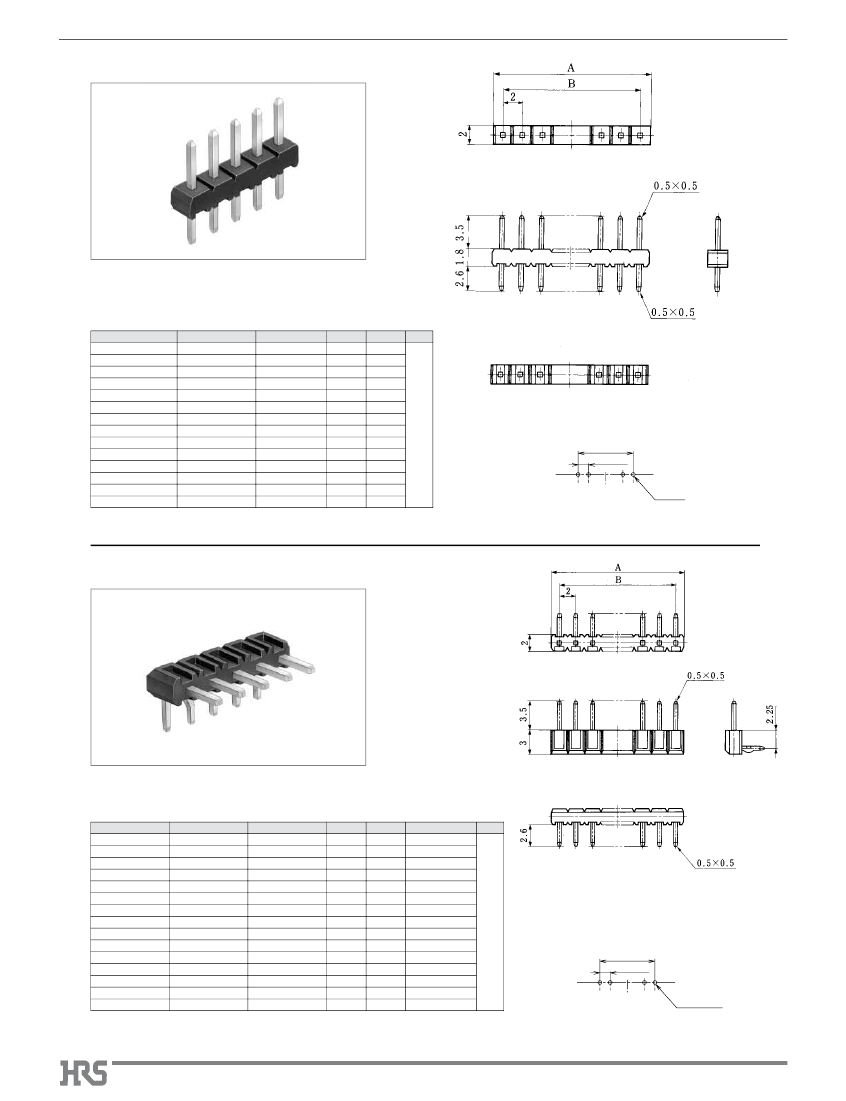 A
B
2
2
0.5×0.5
3.5
1.8
2.6
0.5×0.5

A
B
2
2
0.5×0.5
3.5
3
2.25
2.6
0.5×0.5

HRS